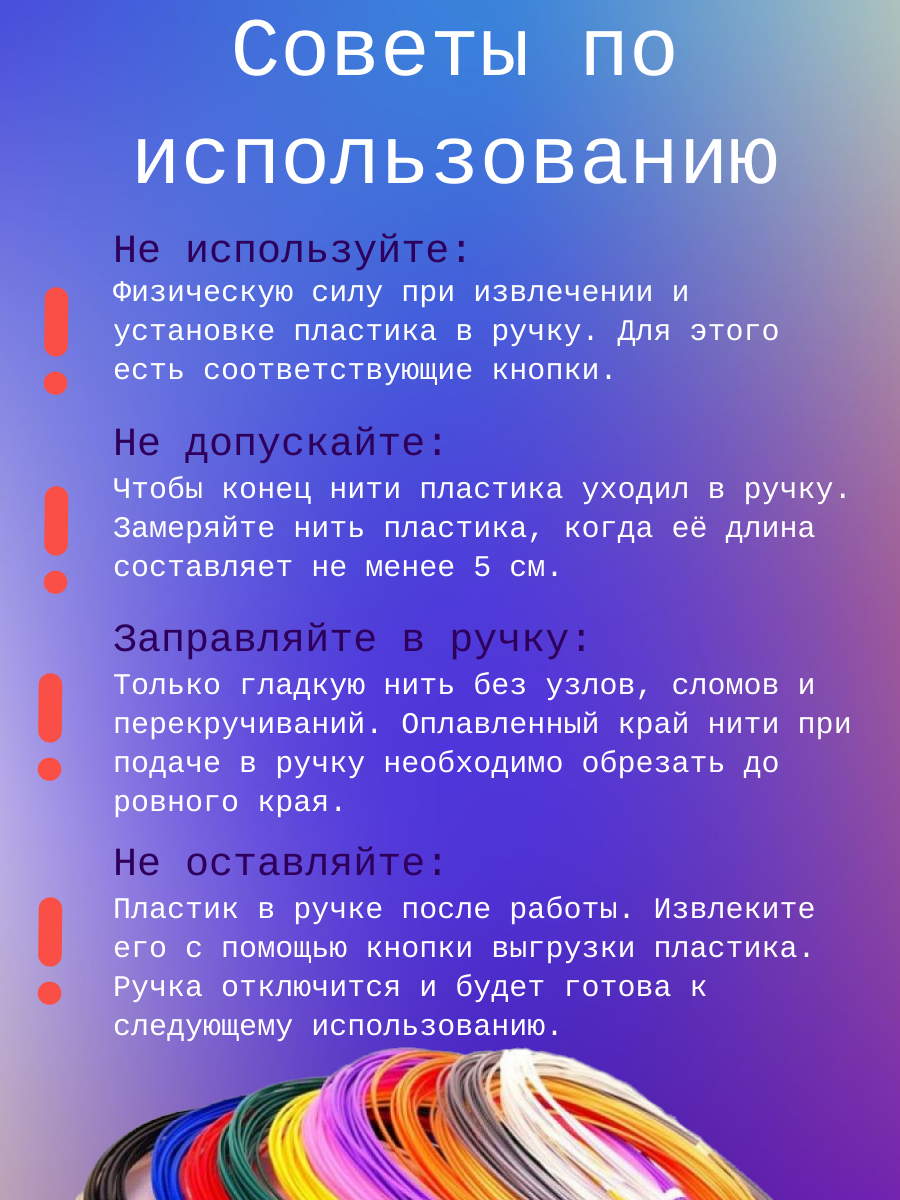 Советы по использованию

Не используйте:
Физическую силу при извлечении и установке пластика в ручку. Для этого есть соответствующие кнопки.

Не допускайте:
Чтобы конец нити пластика уходил в ручку. Замеряйте нить пластика, когда её длина составляет не менее 5 см.

Заправляйте в ручку:
Только гладкую нить без узлов, сломов и перекручиваний. Оплавленный край нити при подаче в ручку необходимо обрезать до ровного края.

Не оставляйте:
Пластик в ручке после работы. Извлеките его с помощью кнопки выгрузки пластика. Ручка отключится и будет готова к следующему использованию.